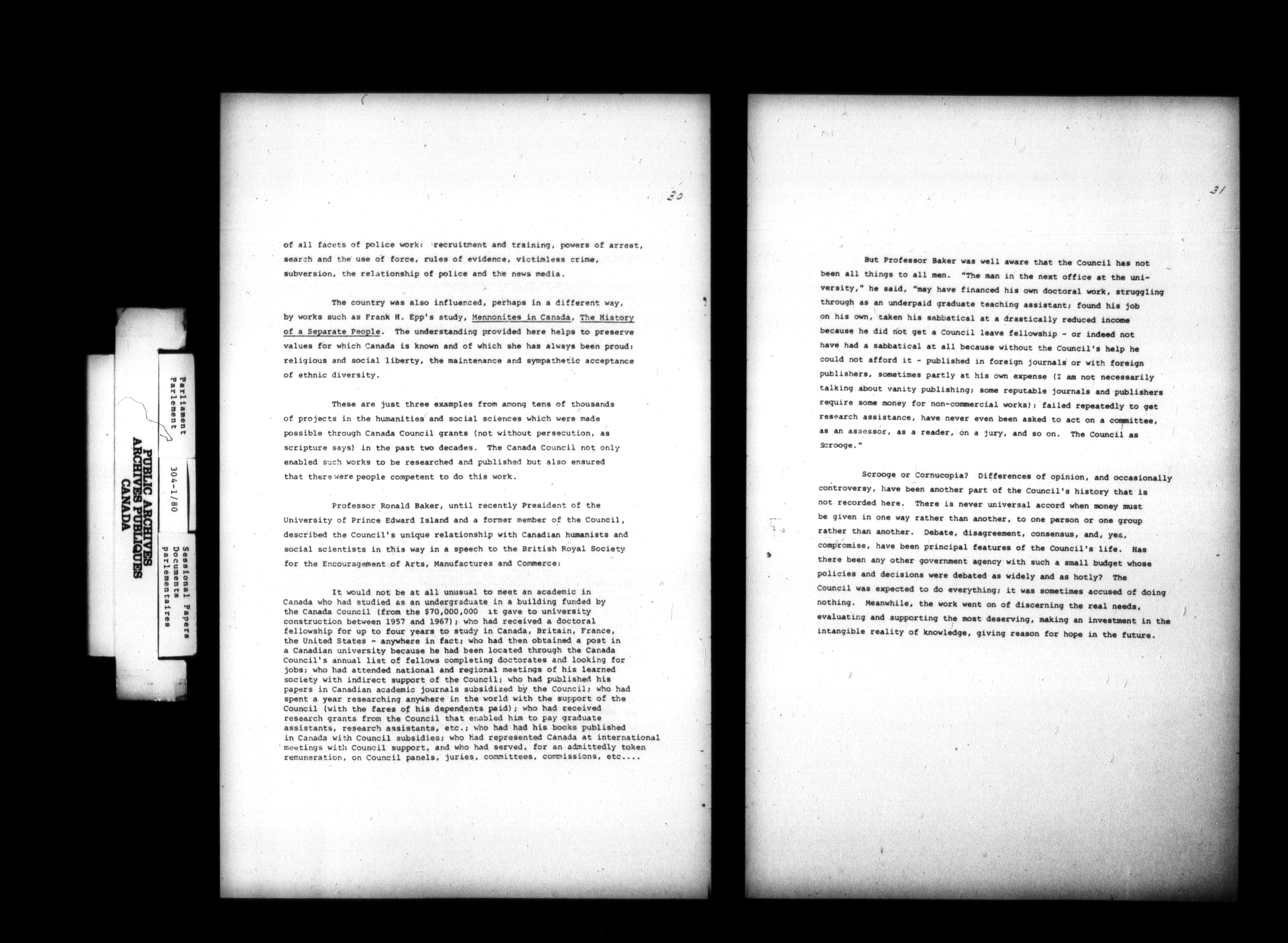 Parliament
Parlement

304-1/80

Sessional Papers
Documents
parlementaires

PUBLIC ARCHIVES
ARCHIVES PUBLIQUES
CANADA

30

of all facets of police work: recruitment and training, powers of arrest, search and the use of force, rules of evidence, victimless crime, subversion, the relationship of police and the news media.

The country was also influenced, perhaps in a different way, by works such as Frank H. Epp's study, Mennonites in Canada, The History of a Separate People. The understanding provided here helps to preserve values for which Canada is known and of which she has always been proud: religious and social liberty, the maintenance and sympathetic acceptance of ethnic diversity.

These are just three examples from among tens of thousands of projects in the humanities and social sciences which were made possible through Canada Council grants (not without persecution, as scripture says) in the past two decades. The Canada Council not only enabled such works to be researched and published but also ensured that there were people competent to do this work.

Professor Ronald Baker, until recently President of the University of Prince Edward Island and a former member of the Council, described the Council's unique relationship with Canadian humanists and social scientists in this way in a speech to the British Royal Society for the Encouragement of Arts, Manufactures and Commerce:

It would not be at all unusual to meet an academic in Canada who had studied as an undergraduate in a building funded by the Canada Council (from the $70,000,000 it gave to university construction between 1957 and 1967); who had received a doctoral fellowship for up to four years to study in Canada, Britain, France, the United States - anywhere in fact; who had then obtained a post in a Canadian university because he had been located through the Canada Council's annual list of fellows completing doctorates and looking for jobs; who had attended national and regional meetings of his learned society with indirect support of the Council; who had published his papers in Canadian academic journals subsidized by the Council; who had spent a year researching anywhere in the world with the support of the Council (with the fares of his dependents paid); who had received research grants from the Council that enabled him to pay graduate assistants, research assistants, etc.; who had had his books published in Canada with Council subsidies; who had represented Canada at international meetings with Council support, and who had served, for an admittedly token remuneration, on Council panels, juries, committees, commissions, etc....

31

But Professor Baker was well aware that the Council has not been all things to all men. "The man in the next office at the university," he said, "may have financed his own doctoral work, struggling through as an underpaid graduate teaching assistant; found his job on his own, taken his sabbatical at a drastically reduced income because he did not get a Council leave fellowship - or indeed not have had a sabbatical at all because without the Council's help he could not afford it - published in foreign journals or with foreign publishers, sometimes partly at his own expense (I am not necessarily talking about vanity publishing; some reputable journals and publishers require some money for non-commercial works); failed repeatedly to get research assistance, have never even been asked to act on a committee, as an assessor, as a reader, on a jury, and so on. The Council as Scrooge."

Scrooge or Cornucopia? Differences of opinion, and occasionally controversy, have been another part of the Council's history that is not recorded here. There is never universal accord when money must be given in one way rather than another, to one person or one group rather than another. Debate, disagreement, consensus, and, yes, compromise, have been principal features of the Council's life. Has there been any other government agency with such a small budget whose policies and decisions were debated as widely and as hotly? The Council was expected to do everything; it was sometimes accused of doing nothing. Meanwhile, the work went on of discerning the real needs, evaluating and supporting the most deserving, making an investment in the intangible reality of knowledge, giving reason for hope in the future.